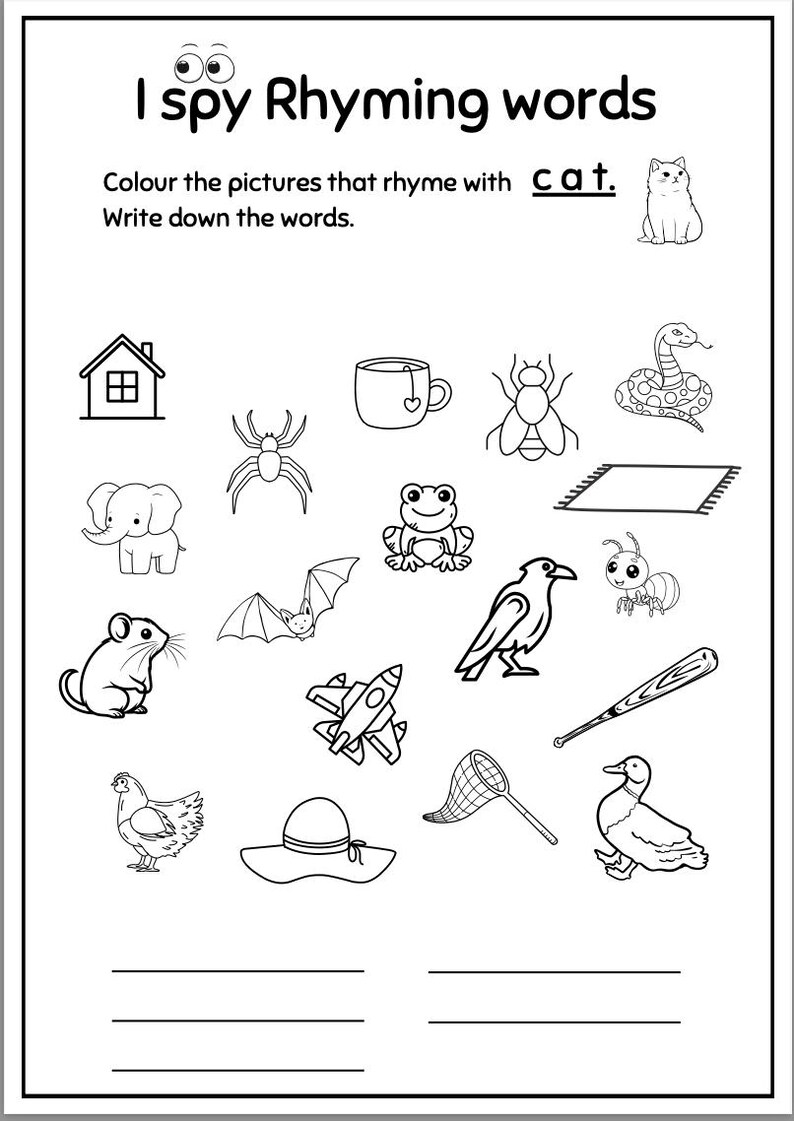 I spy Rhyming words

Colour the pictures that rhyme with c a t.
Write down the words.

____ ____

____ ____

____